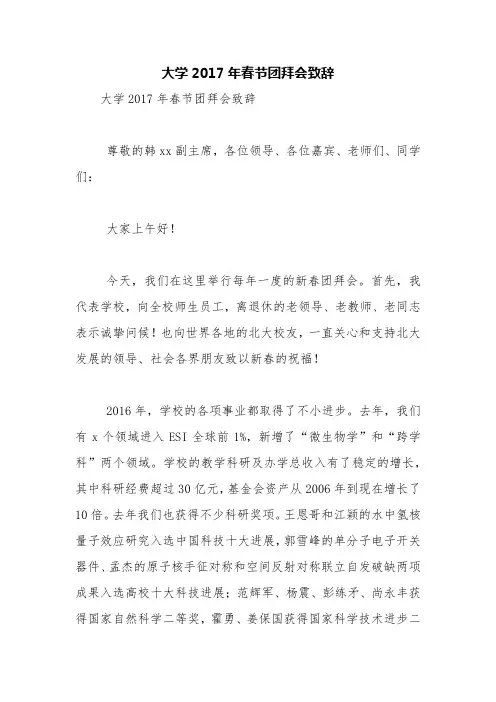 大学 2017 年春节团拜会致辞

大学 2017 年春节团拜会致辞

尊敬的韩 xx 副主席，各位领导、各位嘉宾、老师们、同学们：

大家上午好！

今天，我们在这里举行每年一度的新春团拜会。首先，我代表学校，向全校师生员工，离退休的老领导、老教师、老同志表示诚挚问候！也向世界各地的北大校友，一直关心和支持北大发展的领导、社会各界朋友致以新春的祝福！

2016 年，学校的各项事业都取得了不小进步。去年，我们有 x 个领域进入 ESI 全球前 1%，新增了“微生物学”和“跨学科”两个领域。学校的教学科研及办学总收入有了稳定的增长，其中科研经费超过 30 亿元，基金会资产从 2006 年到现在增长了 10 倍。去年我们也获得不少科研奖项。王恩哥和江颖的水中氢核量子效应研究入选中国科技十大进展，郭雪峰的单分子电子开关器件、孟杰的原子核手征对称和空间反射对称联立自发破缺两项成果入选高校十大科技进展；范辉军、杨震、彭练矛、尚永丰获得国家自然科学二等奖，霍勇、姜保国获得国家科学技术进步二